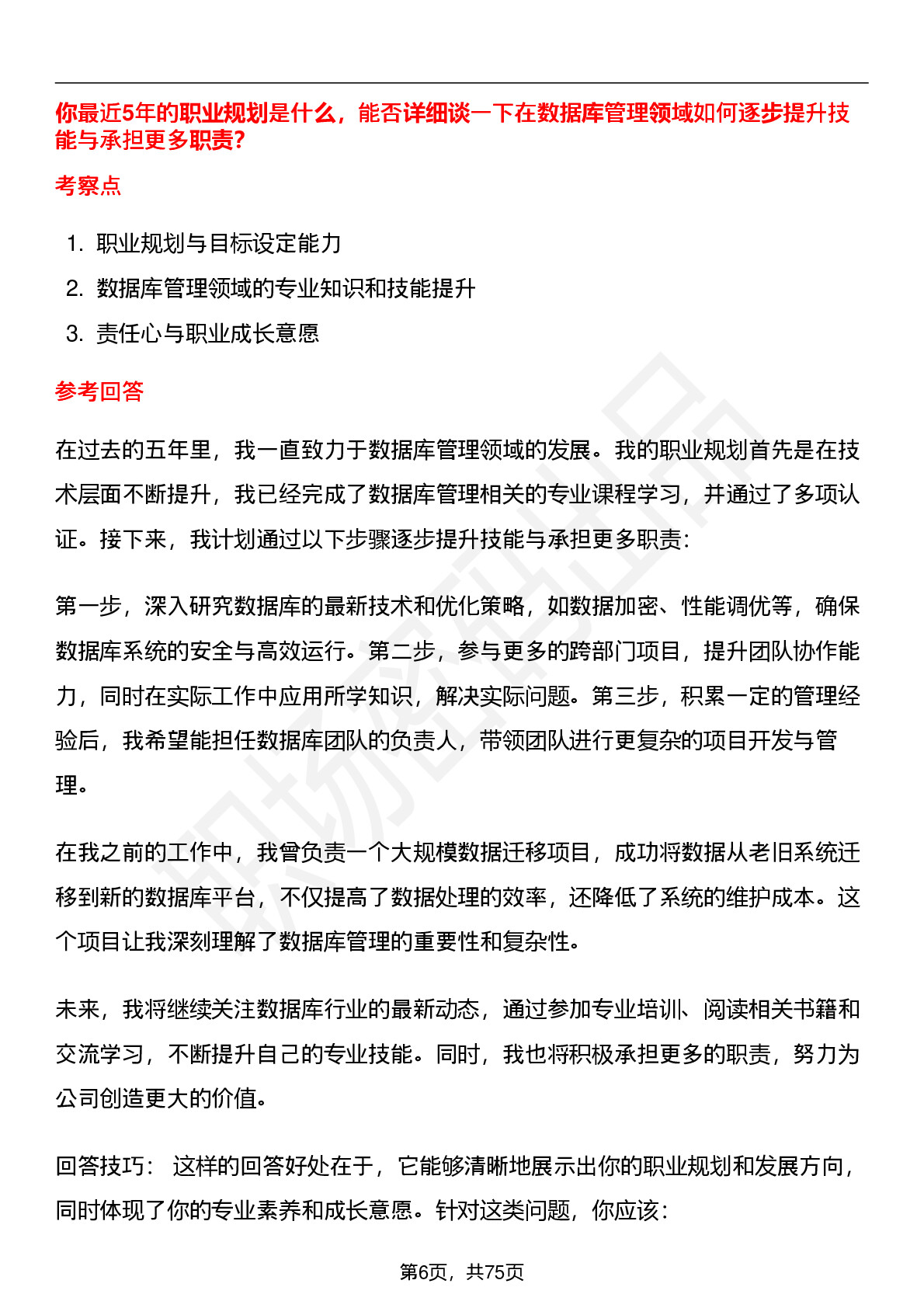 你最近5年的职业规划是什么，能否详细谈一下在数据库管理领域如何逐步提升技能与承担更多职责?

考察点

1. 职业规划与目标设定能力
2. 数据库管理领域的专业知识和技能提升
3. 责任心与职业成长意愿

参考回答

在过去的五年里，我一直致力于数据库管理领域的发展。我的职业规划首先是在技术层面不断提升，我已经完成了数据库管理相关的专业课程学习，并通过了多项认证。接下来，我计划通过以下步骤逐步提升技能与承担更多职责:

第一步，深入研究数据库的最新技术和优化策略，如数据加密、性能调优等，确保数据库系统的安全与高效运行。第二步，参与更多的跨部门项目，提升团队协作能力，同时在实际工作中应用所学知识，解决实际问题。第三步，积累一定的管理经验后，我希望能担任数据库团队的负责人，带领团队进行更复杂的项目开发与管理。

在我之前的工作中，我曾负责一个大规模数据迁移项目，成功将数据从老旧系统迁移到新的数据库平台，不仅提高了数据处理的效率，还降低了系统的维护成本。这个项目让我深刻理解了数据库管理的重要性和复杂性。

未来，我将继续关注数据库行业的最新动态，通过参加专业培训、阅读相关书籍和交流学习，不断提升自己的专业技能。同时，我也将积极承担更多的职责，努力为公司创造更大的价值。

回答技巧: 这样的回答好处在于，它能够清晰地展示出你的职业规划和发展方向，同时体现了你的专业素养和成长意愿。针对这类问题，你应该:

第6页，共75页